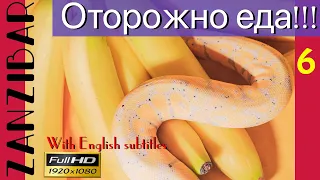 ZANZIBAR

Оторожно еда!!!

6

With English subtitles

Full HD
1920x1080